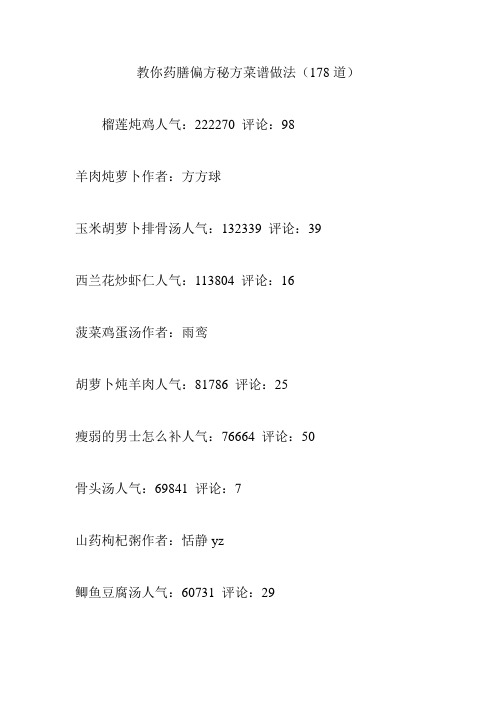 教你药膳偏方秘方菜谱做法（178 道）

榴莲炖鸡人气：222270 评论：98

羊肉炖萝卜作者：方方球

玉米胡萝卜排骨汤人气：132339 评论：39

西兰花炒虾仁人气：113804 评论：16

菠菜鸡蛋汤作者：雨鸾

胡萝卜炖羊肉人气：81786 评论：25

瘦弱的男士怎么补人气：76664 评论：50

骨头汤人气：69841 评论：7

山药枸杞粥作者：恬静 yz

鲫鱼豆腐汤人气：60731 评论：29